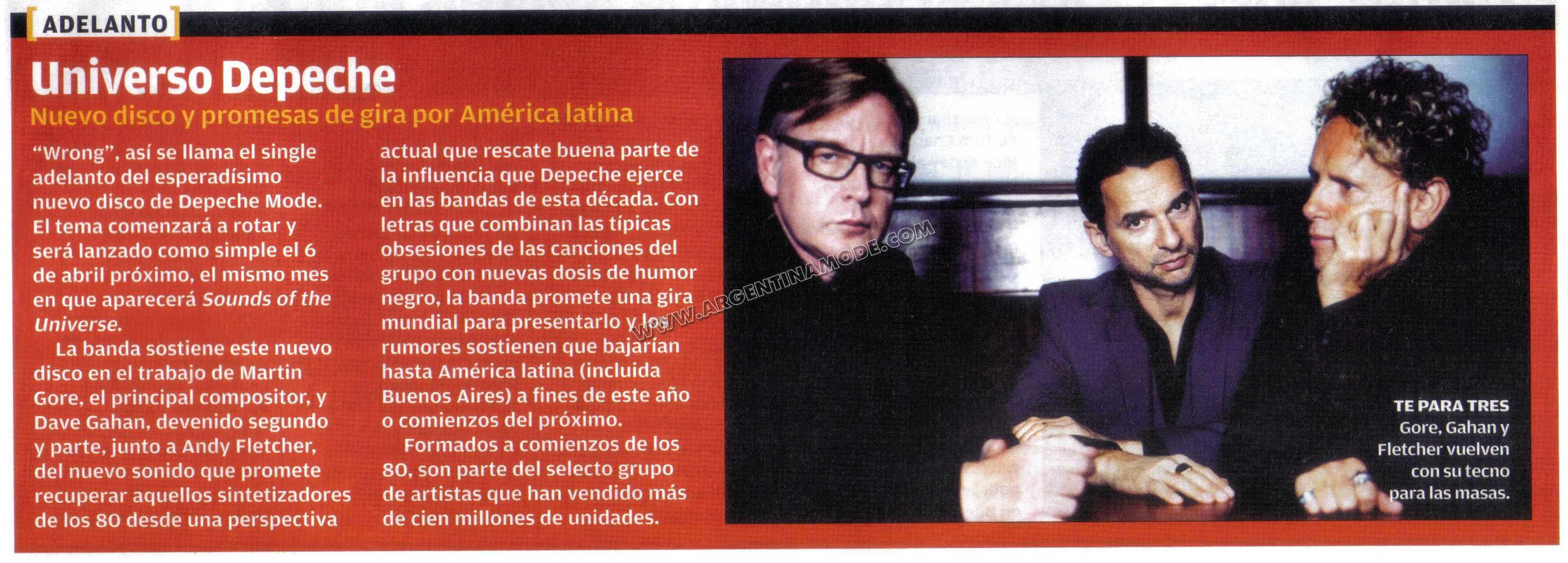 ADELANTO

Universo Depeche

Nuevo disco y promesas de gira por América latina

"Wrong", así se llama el single adelanto del esperadísimo nuevo disco de Depeche Mode. El tema comenzará a rotar y será lanzado como simple el 6 de abril próximo, el mismo mes en que aparecerá Sounds of the Universe.

La banda sostiene este nuevo disco en el trabajo de Martin Gore, el principal compositor, y Dave Gahan, devenido segundo y parte, junto a Andy Fletcher, del nuevo sonido que promete recuperar aquellos sintetizadores de los 80 desde una perspectiva actual que rescate buena parte de la influencia que Depeche ejerce en las bandas de esta década. Con letras que combinan las típicas obsesiones de las canciones del grupo con nuevas dosis de humor negro, la banda promete una gira mundial para presentarlo y los rumores sostienen que bajarían hasta América latina (incluida Buenos Aires) a fines de este año o comienzos del próximo.

Formados a comienzos de los 80, son parte del selecto grupo de artistas que han vendido más de cien millones de unidades.

TE PARA TRES
Gore, Gahan y Fletcher vuelven con su tecno para las masas.

WWW.ARGENTINAMODE.COM